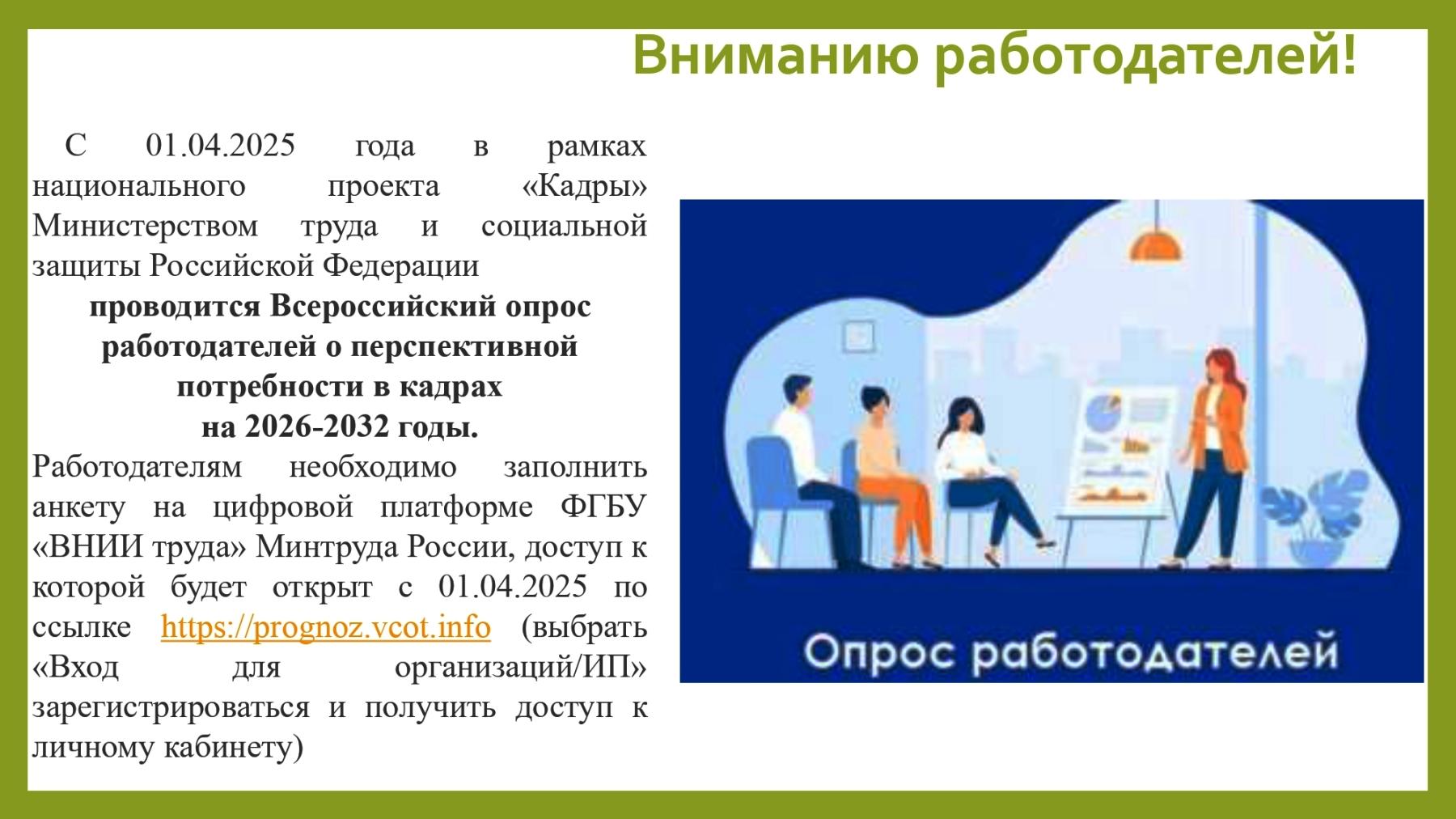 Вниманию работодателей!

С 01.04.2025 года в рамках национального проекта «Кадры» Министерством труда и социальной защиты Российской Федерации

проводится Всероссийский опрос работодателей о перспективной потребности в кадрах
на 2026-2032 годы.

Работодателям необходимо заполнить анкету на цифровой платформе ФГБУ «ВНИИ труда» Минтруда России, доступ к которой будет открыт с 01.04.2025 по ссылке https://prognoz.vcot.info (выбрать «Вход для организаций/ИП» зарегистрироваться и получить доступ к личному кабинету)

Опрос работодателей